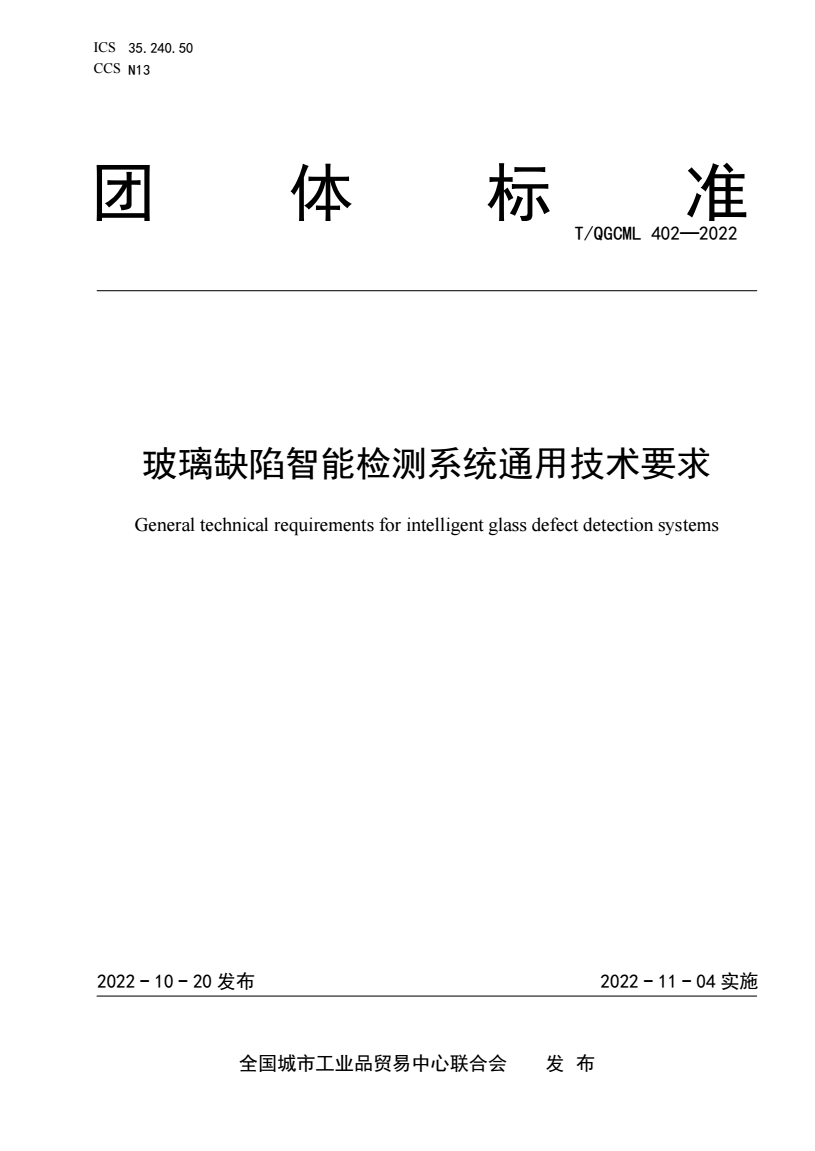 ICS 35.240.50
CCS N13

团 体 标 准

T/QGCML 402—2022

玻璃缺陷智能检测系统通用技术要求

General technical requirements for intelligent glass defect detection systems

2022 - 10 - 20 发布

2022 - 11 - 04 实施

全国城市工业品贸易中心联合会 发 布